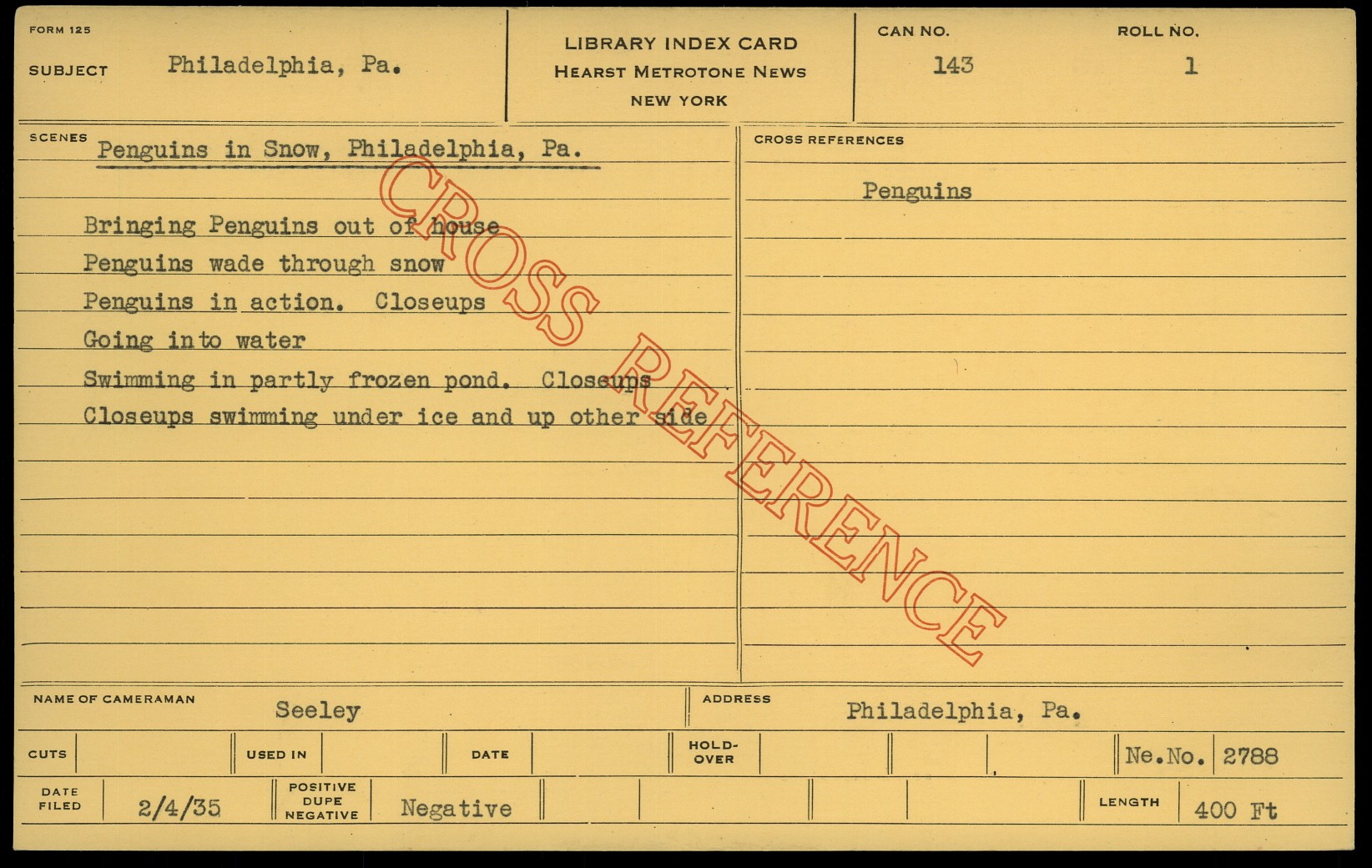 FORM 125

SUBJECT Philadelphia, Pa.

LIBRARY INDEX CARD
HEARST METROTONE NEWS
NEW YORK

CAN NO.
143

ROLL NO.
1

SCENES
Penguins in Snow, Philadelphia, Pa.

Bringing Penguins out of house
Penguins wade through snow
Penguins in action. Closeups
Going into water
Swimming in partly frozen pond. Closeups
Closeups swimming under ice and up other side

CROSS REFERENCES

Penguins

NAME OF CAMERAMAN Seeley

ADDRESS Philadelphia, Pa.

CUTS

USED IN

DATE

HOLD-OVER

Ne.No. 2788

DATE FILED 2/4/35

POSITIVE DUPE NEGATIVE Negative

LENGTH 400 Ft

CROSS REFERENCE